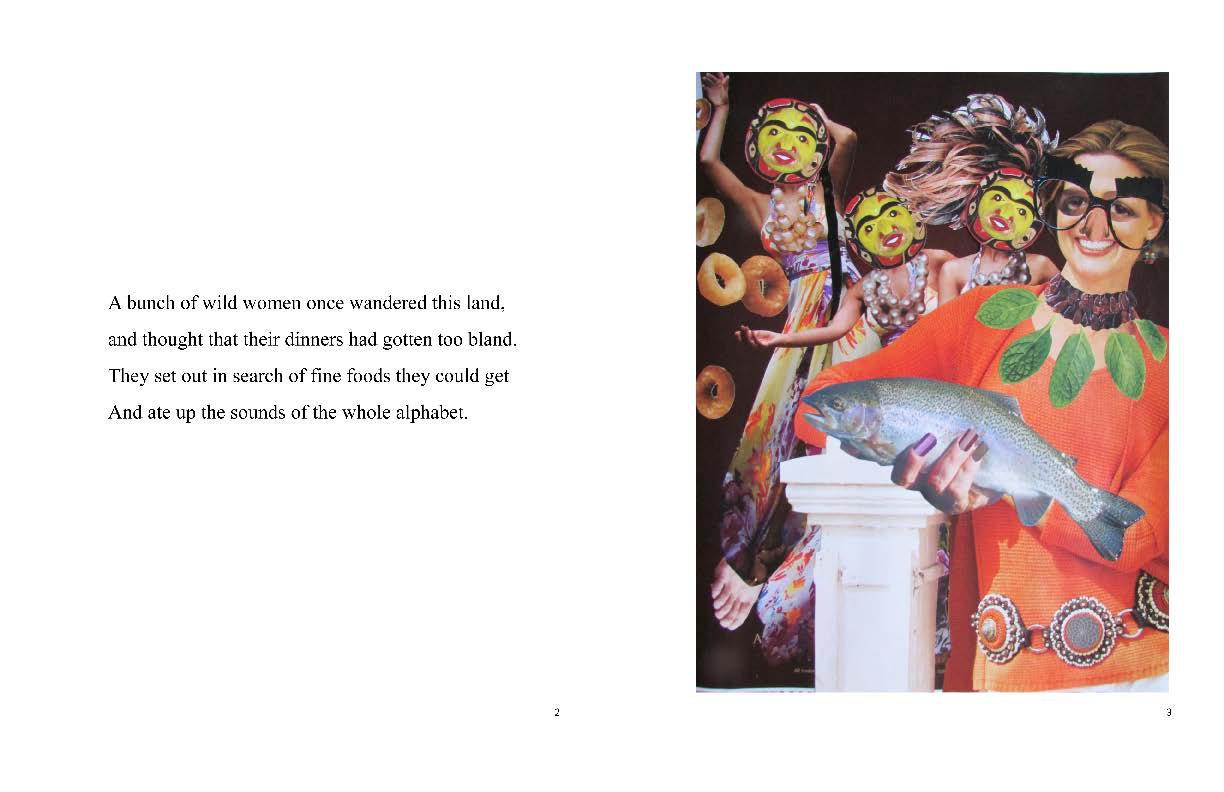 A bunch of wild women once wandered this land,
and thought that their dinners had gotten too bland.
They set out in search of fine foods they could get
And ate up the sounds of the whole alphabet.

2

3